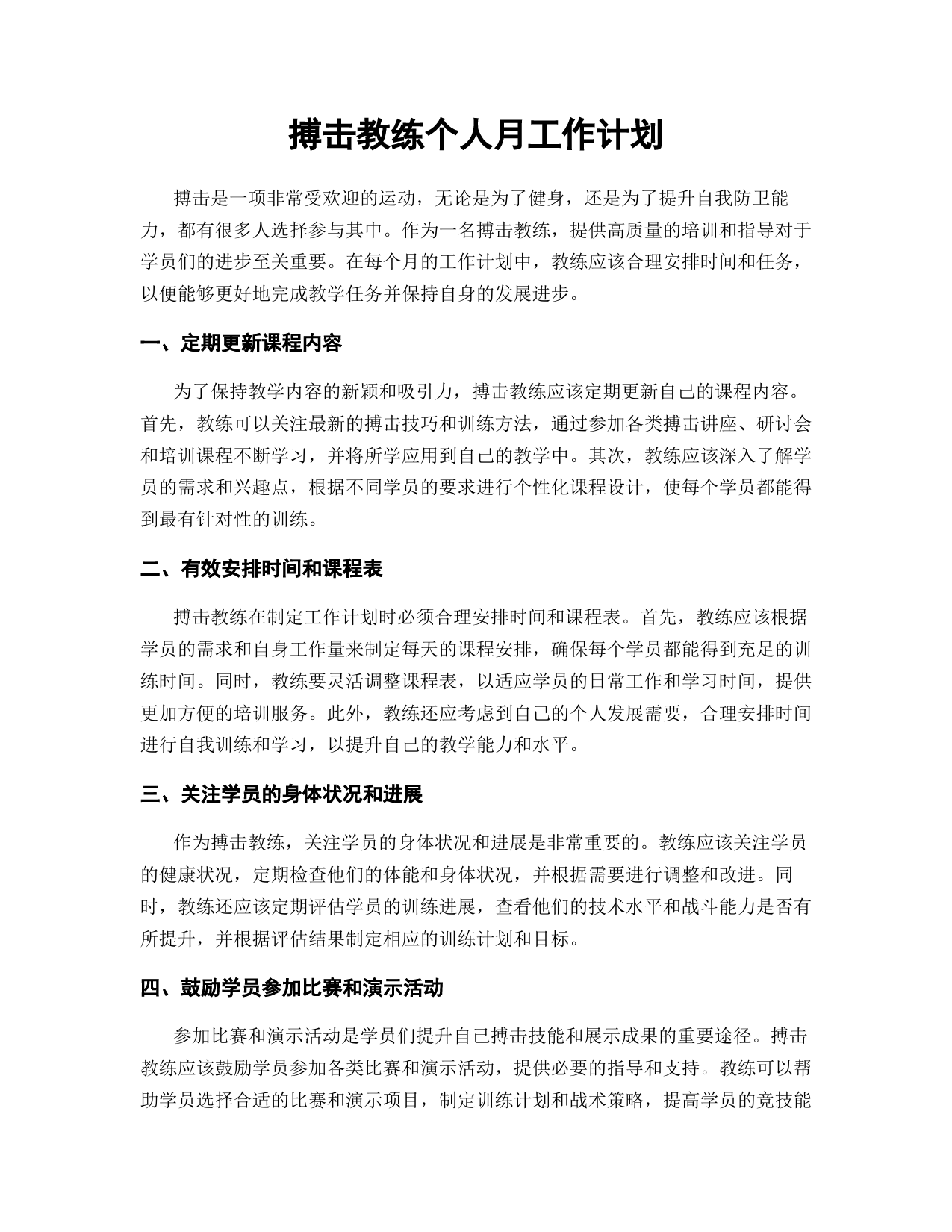 搏击教练个人月工作计划

搏击是一项非常受欢迎的运动，无论是为了健身，还是为了提升自我防卫能力，都有很多人选择参与其中。作为一名搏击教练，提供高质量的培训和指导对于学员们的进步至关重要。在每个月的工作计划中，教练应该合理安排时间和任务，以便能够更好地完成教学任务并保持自身的发展进步。

一、定期更新课程内容

为了保持教学内容的新颖和吸引力，搏击教练应该定期更新自己的课程内容。首先，教练可以关注最新的搏击技巧和训练方法，通过参加各类搏击讲座、研讨会和培训课程不断学习，并将所学应用到自己的教学中。其次，教练应该深入了解学员的需求和兴趣点，根据不同学员的要求进行个性化课程设计，使每个学员都能得到最有针对性的训练。

二、有效安排时间和课程表

搏击教练在制定工作计划时必须合理安排时间和课程表。首先，教练应该根据学员的需求和自身工作量来制定每天的课程安排，确保每个学员都能得到充足的训练时间。同时，教练要灵活调整课程表，以适应学员的日常工作和学习时间，提供更加方便的培训服务。此外，教练还应考虑到自己的个人发展需要，合理安排时间进行自我训练和学习，以提升自己的教学能力和水平。

三、关注学员的身体状况和进展

作为搏击教练，关注学员的身体状况和进展是非常重要的。教练应该关注学员的健康状况，定期检查他们的体能和身体状况，并根据需要进行调整和改进。同时，教练还应该定期评估学员的训练进展，查看他们的技术水平和战斗能力是否有所提升，并根据评估结果制定相应的训练计划和目标。

四、鼓励学员参加比赛和演示活动

参加比赛和演示活动是学员们提升自己搏击技能和展示成果的重要途径。搏击教练应该鼓励学员参加各类比赛和演示活动，提供必要的指导和支持。教练可以帮助学员选择合适的比赛和演示项目，制定训练计划和战术策略，提高学员的竞技能